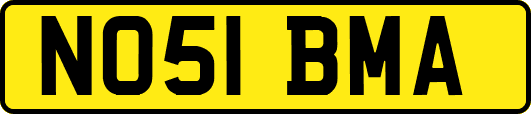 NO51 BMA